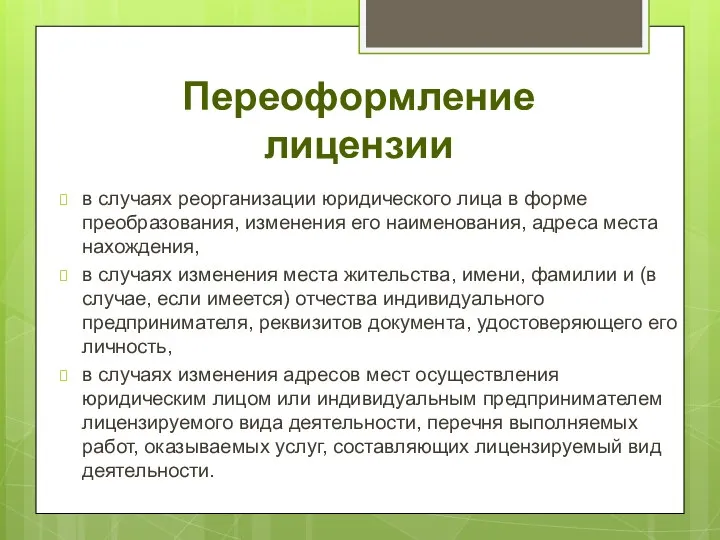 Переоформление лицензии

в случаях реорганизации юридического лица в форме преобразования, изменения его наименования, адреса места нахождения,

в случаях изменения места жительства, имени, фамилии и (в случае, если имеется) отчества индивидуального предпринимателя, реквизитов документа, удостоверяющего его личность,

в случаях изменения адресов мест осуществления юридическим лицом или индивидуальным предпринимателем лицензируемого вида деятельности, перечня выполняемых работ, оказываемых услуг, составляющих лицензируемый вид деятельности.